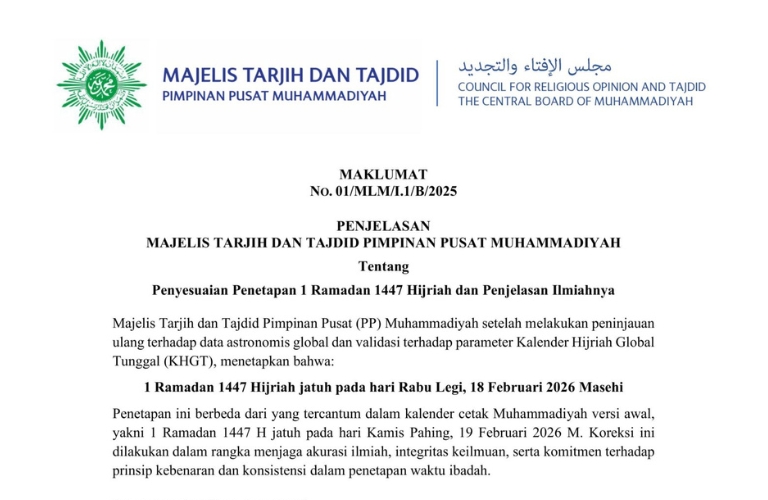 MAJELIS TARJIH DAN TAJDID
PIMPINAN PUSAT MUHAMMADIYAH

مجلس الإفتاء والتجديد
COUNCIL FOR RELIGIOUS OPINION AND TAJDID
THE CENTRAL BOARD OF MUHAMMADIYAH

MAKLUMAT
No. 01/MLM/I.1/B/2025

PENJELASAN
MAJELIS TARJIH DAN TAJDID PIMPINAN PUSAT MUHAMMADIYAH
Tentang
Penyesuaian Penetapan 1 Ramadan 1447 Hijriah dan Penjelasan Ilmiahnya

Majelis Tarjih dan Tajdid Pimpinan Pusat (PP) Muhammadiyah setelah melakukan peninjauan ulang terhadap data astronomis global dan validasi terhadap parameter Kalender Hijriah Global Tunggal (KHGT), menetapkan bahwa:

1 Ramadan 1447 Hijriah jatuh pada hari Rabu Legi, 18 Februari 2026 Masehi

Penetapan ini berbeda dari yang tercantum dalam kalender cetak Muhammadiyah versi awal, yakni 1 Ramadan 1447 H jatuh pada hari Kamis Pahing, 19 Februari 2026 M. Koreksi ini dilakukan dalam rangka menjaga akurasi ilmiah, integritas keilmuan, serta komitmen terhadap prinsip kebenaran dan konsistensi dalam penetapan waktu ibadah.